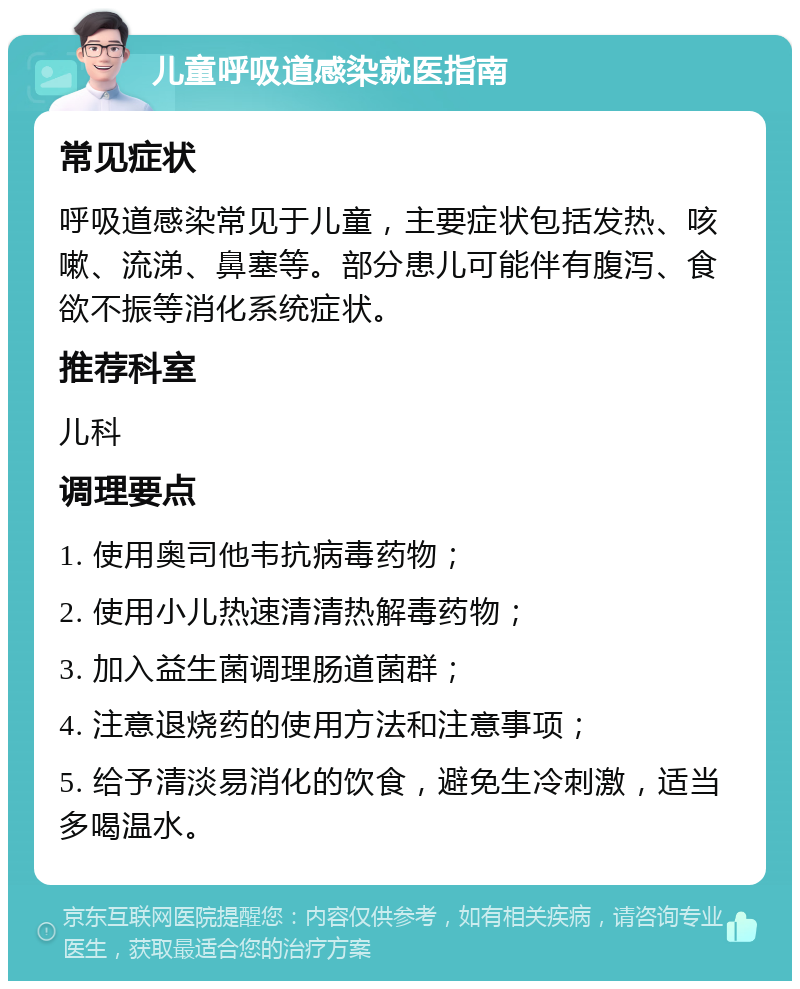 儿童呼吸道感染就医指南

常见症状

呼吸道感染常见于儿童，主要症状包括发热、咳嗽、流涕、鼻塞等。部分患儿可能伴有腹泻、食欲不振等消化系统症状。

推荐科室

儿科

调理要点

1. 使用奥司他韦抗病毒药物；

2. 使用小儿热速清清热解毒药物；

3. 加入益生菌调理肠道菌群；

4. 注意退烧药的使用方法和注意事项；

5. 给予清淡易消化的饮食，避免生冷刺激，适当多喝温水。

京东互联网医院提醒您：内容仅供参考，如有相关疾病，请咨询专业医生，获取最适合您的治疗方案